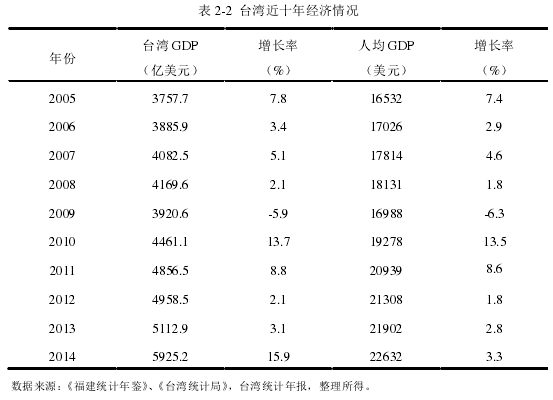 表 2-2 台湾近十年经济情况

| 年份 | 台湾 GDP（亿美元） | 增长率（%） | 人均 GDP（美元） | 增长率（%） |
|---|---|---|---|---|
| 2005 | 3757.7 | 7.8 | 16532 | 7.4 |
| 2006 | 3885.9 | 3.4 | 17026 | 2.9 |
| 2007 | 4082.5 | 5.1 | 17814 | 4.6 |
| 2008 | 4169.6 | 2.1 | 18131 | 1.8 |
| 2009 | 3920.6 | -5.9 | 16988 | -6.3 |
| 2010 | 4461.1 | 13.7 | 19278 | 13.5 |
| 2011 | 4856.5 | 8.8 | 20939 | 8.6 |
| 2012 | 4958.5 | 2.1 | 21308 | 1.8 |
| 2013 | 5112.9 | 3.1 | 21902 | 2.8 |
| 2014 | 5925.2 | 15.9 | 22632 | 3.3 |

数据来源：《福建统计年鉴》、《台湾统计局》，台湾统计年报，整理所得。